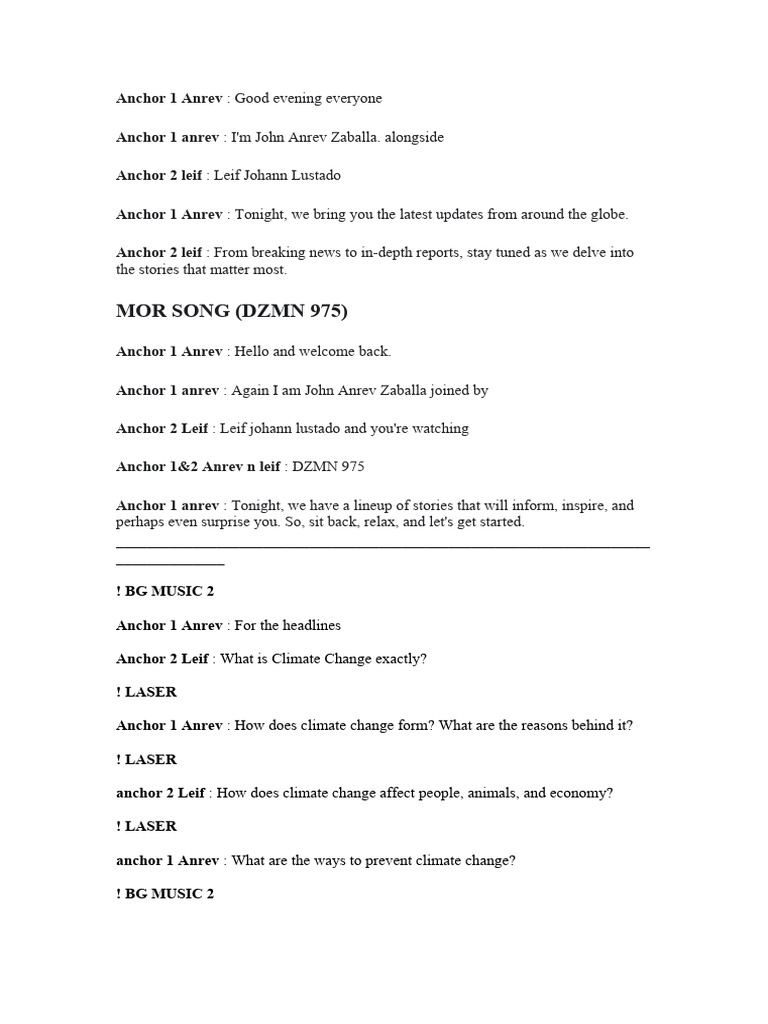 Anchor 1 Anrev : Good evening everyone

Anchor 1 anrev : I'm John Anrev Zaballa. alongside

Anchor 2 leif : Leif Johann Lustado

Anchor 1 Anrev : Tonight, we bring you the latest updates from around the globe.

Anchor 2 leif : From breaking news to in-depth reports, stay tuned as we delve into the stories that matter most.

MOR SONG (DZMN 975)

Anchor 1 Anrev : Hello and welcome back.

Anchor 1 anrev : Again I am John Anrev Zaballa joined by

Anchor 2 Leif : Leif johann lustado and you're watching

Anchor 1&2 Anrev n leif : DZMN 975

Anchor 1 anrev : Tonight, we have a lineup of stories that will inform, inspire, and perhaps even surprise you. So, sit back, relax, and let's get started.
____

! BG MUSIC 2

Anchor 1 Anrev : For the headlines

Anchor 2 Leif : What is Climate Change exactly?

! LASER

Anchor 1 Anrev : How does climate change form? What are the reasons behind it?

! LASER

anchor 2 Leif : How does climate change affect people, animals, and economy?

! LASER

anchor 1 Anrev : What are the ways to prevent climate change?

! BG MUSIC 2